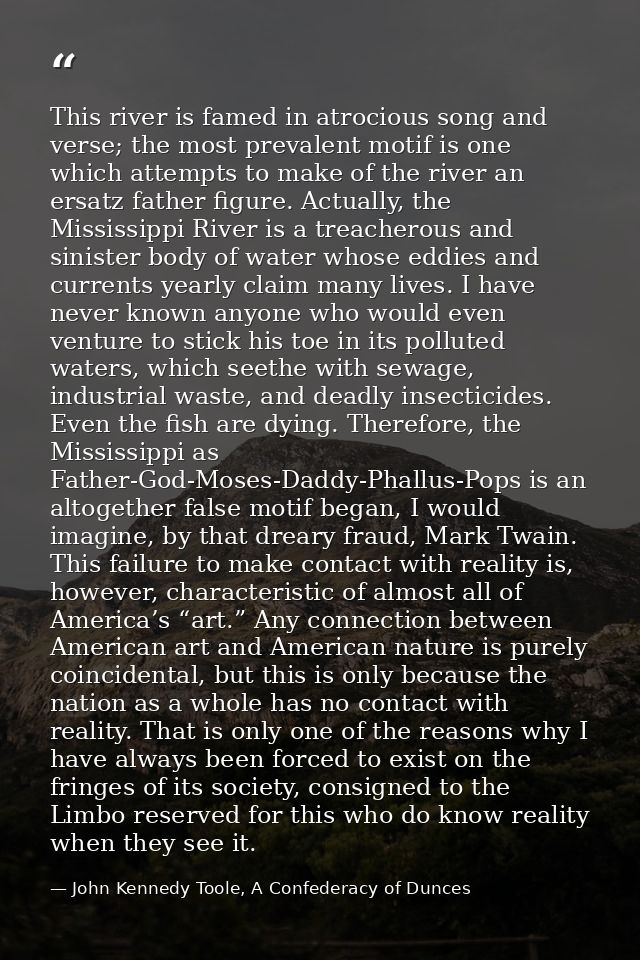 "

This river is famed in atrocious song and verse; the most prevalent motif is one which attempts to make of the river an ersatz father figure. Actually, the Mississippi River is a treacherous and sinister body of water whose eddies and currents yearly claim many lives. I have never known anyone who would even venture to stick his toe in its polluted waters, which seethe with sewage, industrial waste, and deadly insecticides. Even the fish are dying. Therefore, the Mississippi as Father-God-Moses-Daddy-Phallus-Pops is an altogether false motif began, I would imagine, by that dreary fraud, Mark Twain. This failure to make contact with reality is, however, characteristic of almost all of America's "art." Any connection between American art and American nature is purely coincidental, but this is only because the nation as a whole has no contact with reality. That is only one of the reasons why I have always been forced to exist on the fringes of its society, consigned to the Limbo reserved for this who do know reality when they see it.

— John Kennedy Toole, A Confederacy of Dunces